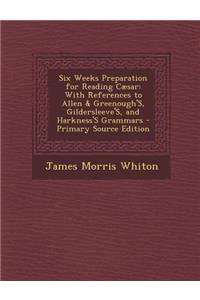 Six Weeks Preparation for Reading Cæsar: With References to Allen & Greenough'S, Gildersleeve'S, and Harkness'S Grammars - Primary Source Edition

James Morris Whiton